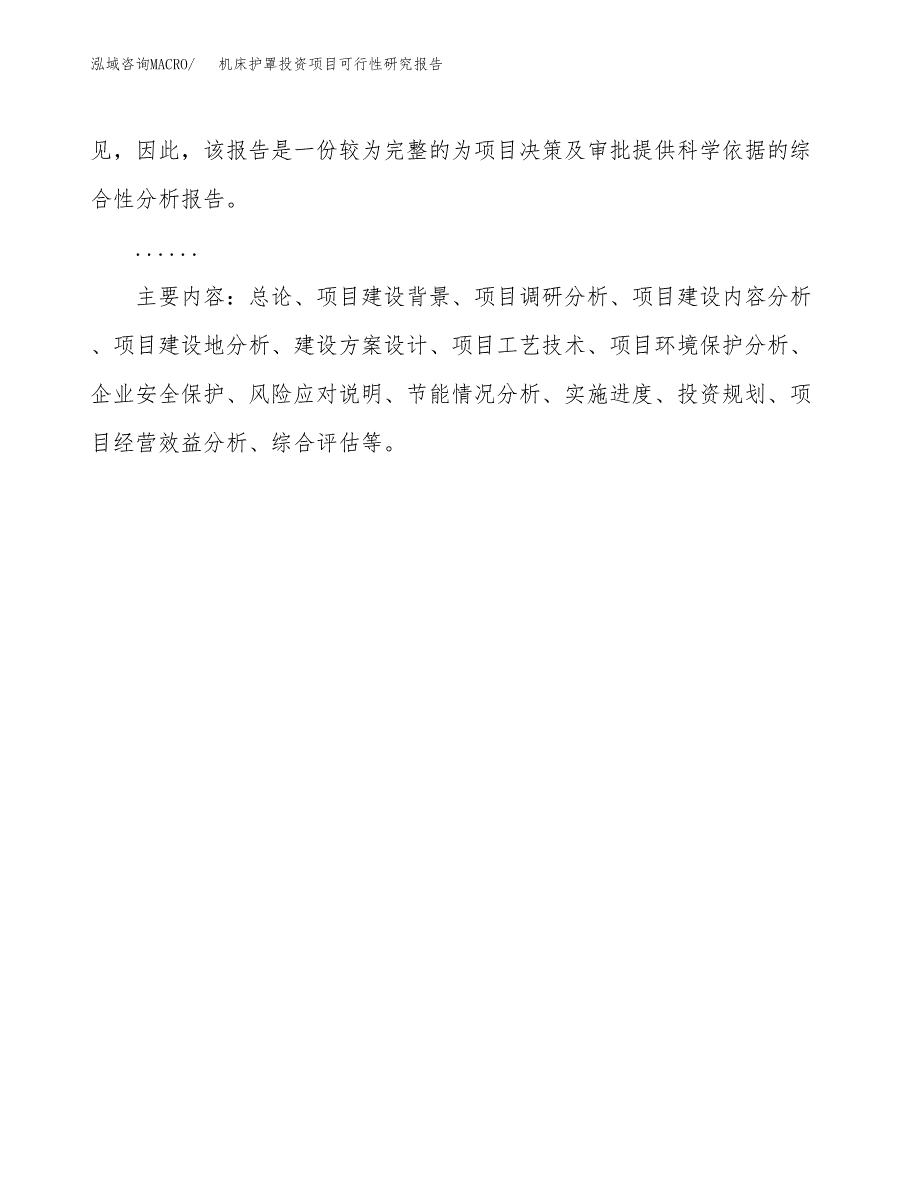 泓域咨询MACRO/　机床护罩投资项目可行性研究报告

见，因此，该报告是一份较为完整的为项目决策及审批提供科学依据的综合性分析报告。

......

主要内容：总论、项目建设背景、项目调研分析、项目建设内容分析、项目建设地分析、建设方案设计、项目工艺技术、项目环境保护分析、企业安全保护、风险应对说明、节能情况分析、实施进度、投资规划、项目经营效益分析、综合评估等。